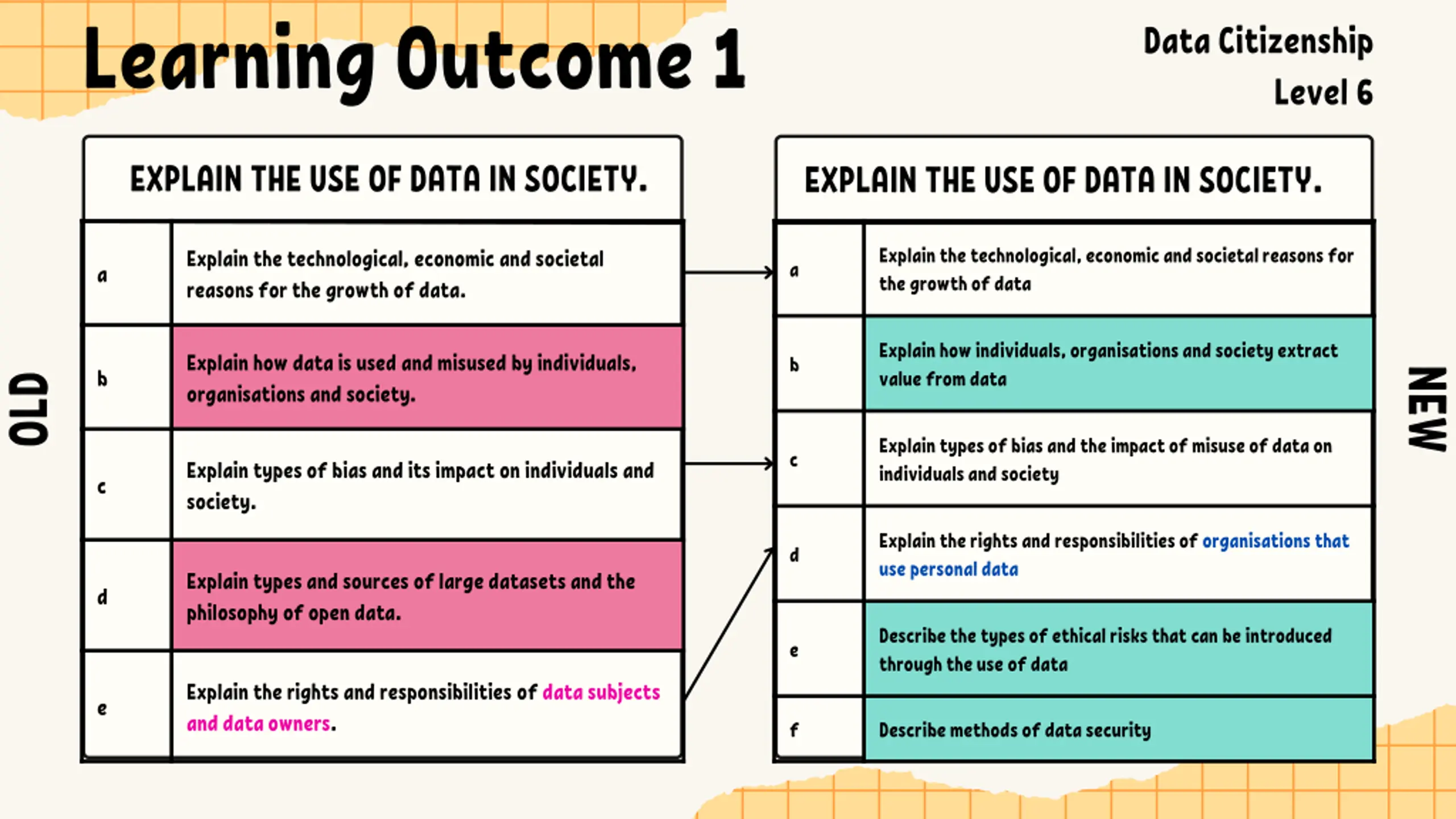 Learning Outcome 1

Data Citizenship
Level 6

OLD

| EXPLAIN THE USE OF DATA IN SOCIETY. | |
|---|---|
| a | Explain the technological, economic and societal reasons for the growth of data. |
| b | Explain how data is used and misused by individuals, organisations and society. |
| c | Explain types of bias and its impact on individuals and society. |
| d | Explain types and sources of large datasets and the philosophy of open data. |
| e | Explain the rights and responsibilities of data subjects and data owners. |

NEW

| EXPLAIN THE USE OF DATA IN SOCIETY. | |
|---|---|
| a | Explain the technological, economic and societal reasons for the growth of data |
| b | Explain how individuals, organisations and society extract value from data |
| c | Explain types of bias and the impact of misuse of data on individuals and society |
| d | Explain the rights and responsibilities of organisations that use personal data |
| e | Describe the types of ethical risks that can be introduced through the use of data |
| f | Describe methods of data security |